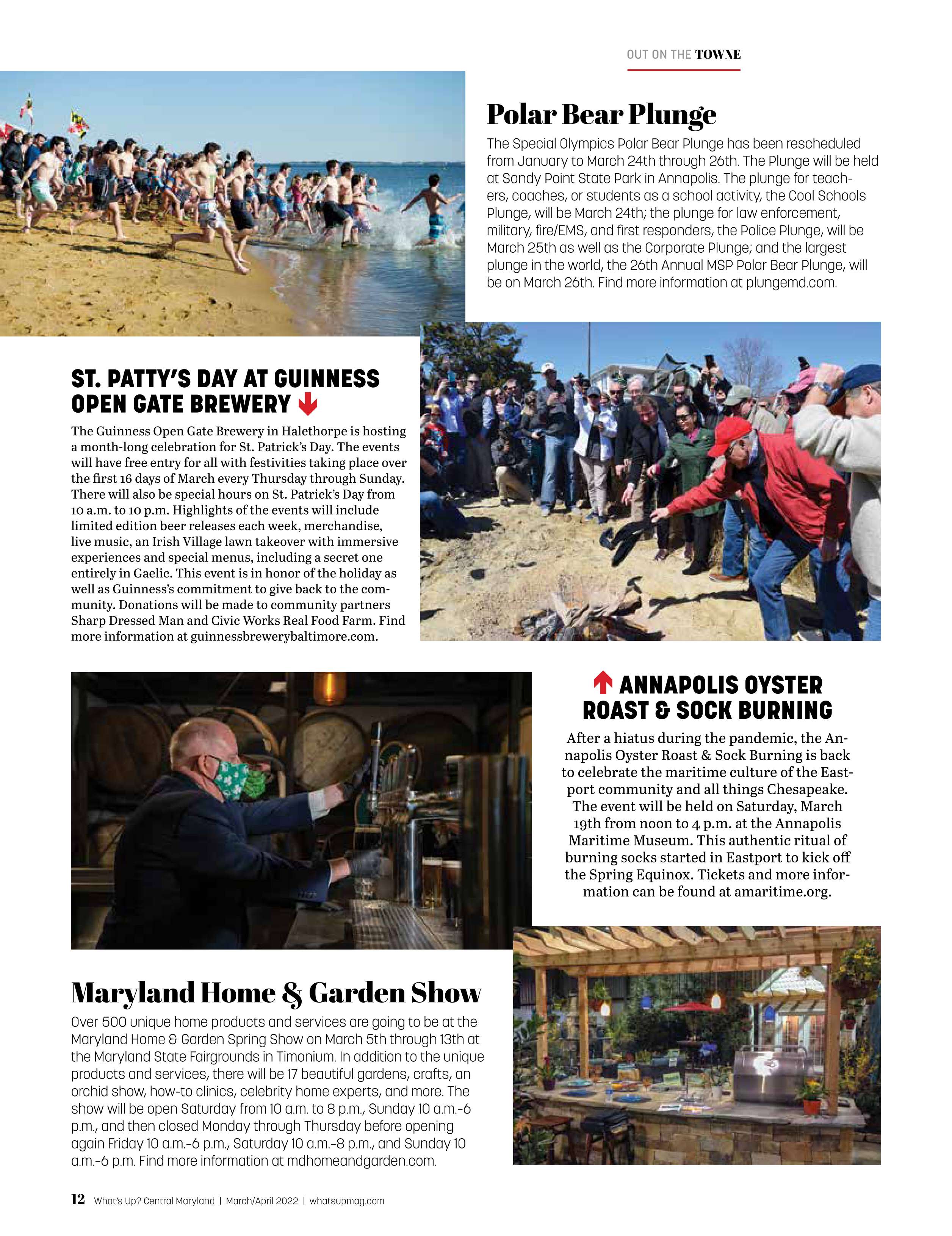 OUT ON THE TOWNE

Polar Bear Plunge

The Special Olympics Polar Bear Plunge has been rescheduled from January to March 24th through 26th. The Plunge will be held at Sandy Point State Park in Annapolis. The plunge for teachers, coaches, or students as a school activity, the Cool Schools Plunge, will be March 24th; the plunge for law enforcement, military, fire/EMS, and first responders, the Police Plunge, will be March 25th as well as the Corporate Plunge; and the largest plunge in the world, the 26th Annual MSP Polar Bear Plunge, will be on March 26th. Find more information at plungemd.com.

ST. PATTY'S DAY AT GUINNESS OPEN GATE BREWERY

The Guinness Open Gate Brewery in Halethorpe is hosting a month-long celebration for St. Patrick's Day. The events will have free entry for all with festivities taking place over the first 16 days of March every Thursday through Sunday. There will also be special hours on St. Patrick's Day from 10 a.m. to 10 p.m. Highlights of the events will include limited edition beer releases each week, merchandise, live music, an Irish Village lawn takeover with immersive experiences and special menus, including a secret one entirely in Gaelic. This event is in honor of the holiday as well as Guinness's commitment to give back to the community. Donations will be made to community partners Sharp Dressed Man and Civic Works Real Food Farm. Find more information at guinnessbrewerybaltimore.com.

ANNAPOLIS OYSTER ROAST & SOCK BURNING

After a hiatus during the pandemic, the Annapolis Oyster Roast & Sock Burning is back to celebrate the maritime culture of the Eastport community and all things Chesapeake. The event will be held on Saturday, March 19th from noon to 4 p.m. at the Annapolis Maritime Museum. This authentic ritual of burning socks started in Eastport to kick off the Spring Equinox. Tickets and more information can be found at amaritime.org.

Maryland Home & Garden Show

Over 500 unique home products and services are going to be at the Maryland Home & Garden Spring Show on March 5th through 13th at the Maryland State Fairgrounds in Timonium. In addition to the unique products and services, there will be 17 beautiful gardens, crafts, an orchid show, how-to clinics, celebrity home experts, and more. The show will be open Saturday from 10 a.m. to 8 p.m., Sunday 10 a.m.-6 p.m., and then closed Monday through Thursday before opening again Friday 10 a.m.-6 p.m., Saturday 10 a.m.-8 p.m., and Sunday 10 a.m.-6 p.m. Find more information at mdhomeandgarden.com.

12 What's Up? Central Maryland | March/April 2022 | whatsupmag.com